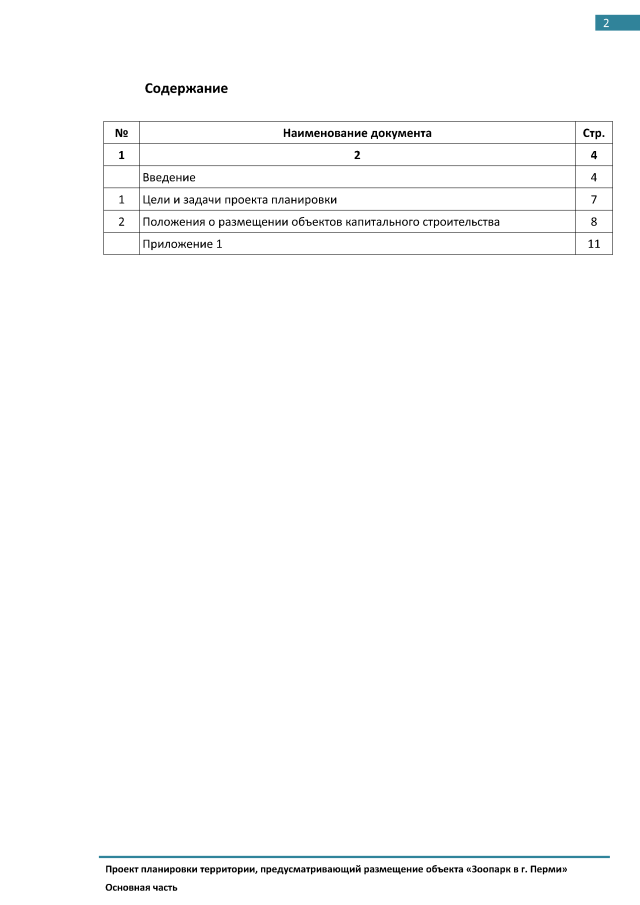 2

Содержание

| № | Наименование документа | Стр. |
|---|---|---|
| 1 | 2 | 4 |
| | Введение | 4 |
| 1 | Цели и задачи проекта планировки | 7 |
| 2 | Положения о размещении объектов капитального строительства | 8 |
| | Приложение 1 | 11 |

Проект планировки территории, предусматривающий размещение объекта «Зоопарк в г. Перми»

Основная часть